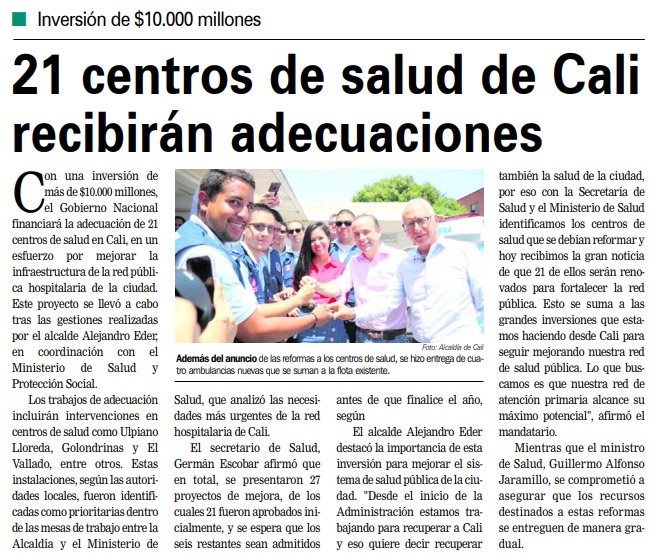 Inversión de $10.000 millones

21 centros de salud de Cali recibirán adecuaciones

Con una inversión de más de $10.000 millones, el Gobierno Nacional financiará la adecuación de 21 centros de salud en Cali, en un esfuerzo por mejorar la infraestructura de la red pública hospitalaria de la ciudad. Este proyecto se llevó a cabo tras las gestiones realizadas por el alcalde Alejandro Eder, en coordinación con el Ministerio de Salud y Protección Social.

Los trabajos de adecuación incluirán intervenciones en centros de salud como Ulpiano Lloreda, Golondrinas y El Vallado, entre otros. Estas instalaciones, según las autoridades locales, fueron identificadas como prioritarias dentro de las mesas de trabajo entre la Alcaldía y el Ministerio de Salud, que analizó las necesidades más urgentes de la red hospitalaria de Cali.

El secretario de Salud, Germán Escobar afirmó que en total, se presentaron 27 proyectos de mejora, de los cuales 21 fueron aprobados inicialmente, y se espera que los seis restantes sean admitidos antes de que finalice el año, según

El alcalde Alejandro Eder destacó la importancia de esta inversión para mejorar el sistema de salud pública de la ciudad. "Desde el inicio de la Administración estamos trabajando para recuperar a Cali y eso quiere decir recuperar también la salud de la ciudad, por eso con la Secretaría de Salud y el Ministerio de Salud identificamos los centros de salud que se debían reformar y hoy recibimos la gran noticia de que 21 de ellos serán renovados para fortalecer la red pública. Esto se suma a las grandes inversiones que estamos haciendo desde Cali para seguir mejorando nuestra red de salud pública. Lo que buscamos es que nuestra red de atención primaria alcance su máximo potencial", afirmó el mandatario.

Mientras que el ministro de Salud, Guillermo Alfonso Jaramillo, se comprometió a asegurar que los recursos destinados a estas reformas se entreguen de manera gradual.

Foto: Alcaldía de Cali

Además del anuncio de las reformas a los centros de salud, se hizo entrega de cuatro ambulancias nuevas que se suman a la flota existente.